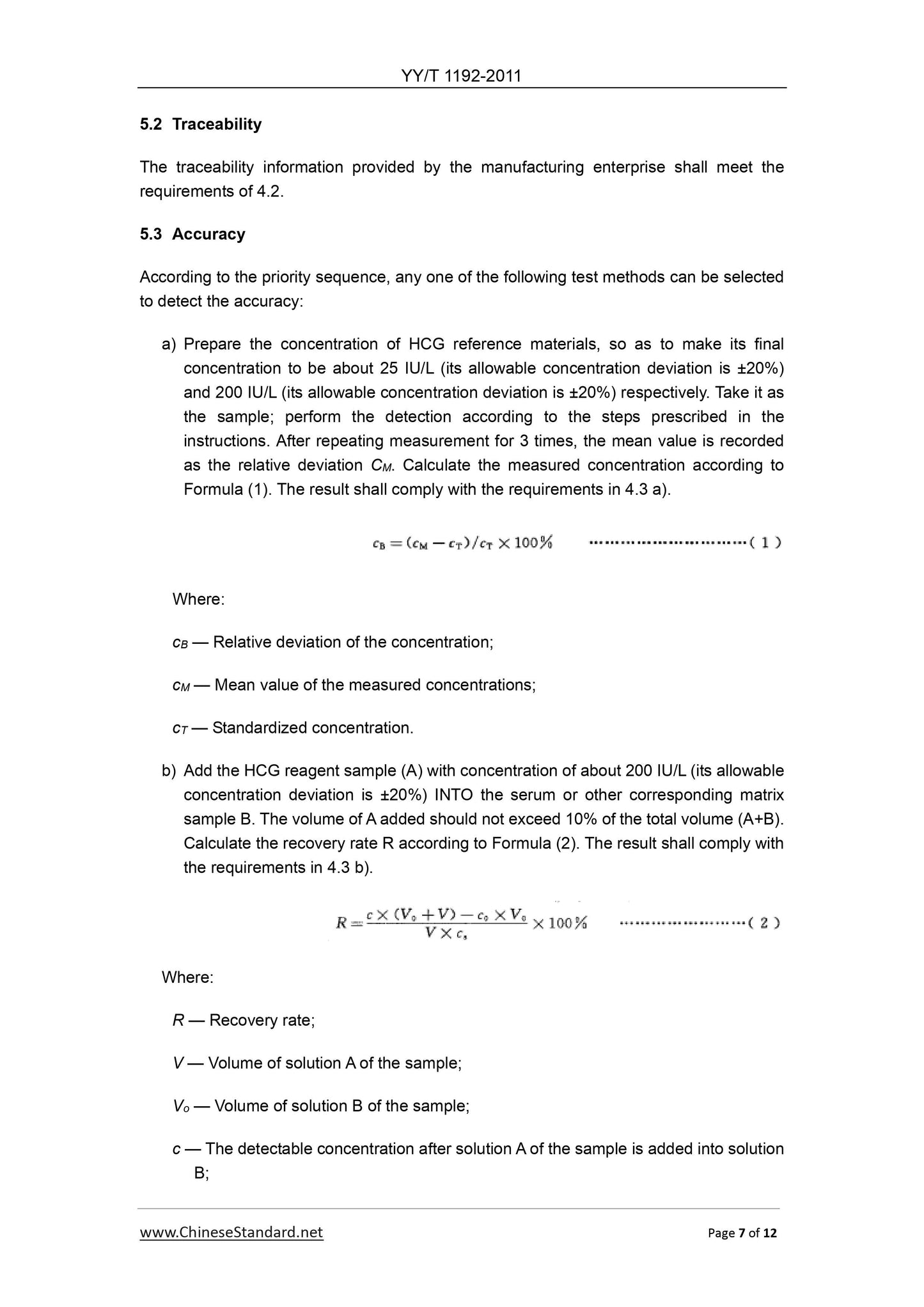 YY/T 1192-2011

5.2 Traceability

The traceability information provided by the manufacturing enterprise shall meet the requirements of 4.2.

5.3 Accuracy

According to the priority sequence, any one of the following test methods can be selected to detect the accuracy:

a) Prepare the concentration of HCG reference materials, so as to make its final concentration to be about 25 IU/L (its allowable concentration deviation is ±20%) and 200 IU/L (its allowable concentration deviation is ±20%) respectively. Take it as the sample; perform the detection according to the steps prescribed in the instructions. After repeating measurement for 3 times, the mean value is recorded as the relative deviation $C_M$. Calculate the measured concentration according to Formula (1). The result shall comply with the requirements in 4.3 a).

$c_B = (c_M - c_T)/c_T \times 100\%$ ..............................( 1 )

Where:

$c_B$ — Relative deviation of the concentration;

$c_M$ — Mean value of the measured concentrations;

$c_T$ — Standardized concentration.

b) Add the HCG reagent sample (A) with concentration of about 200 IU/L (its allowable concentration deviation is ±20%) INTO the serum or other corresponding matrix sample B. The volume of A added should not exceed 10% of the total volume (A+B). Calculate the recovery rate R according to Formula (2). The result shall comply with the requirements in 4.3 b).

$R = \frac{c \times (V_0 + V) - c_0 \times V_0}{V \times c_s} \times 100\%$ ........................( 2 )

Where:

$R$ — Recovery rate;

$V$ — Volume of solution A of the sample;

$V_0$ — Volume of solution B of the sample;

$c$ — The detectable concentration after solution A of the sample is added into solution B;

www.ChineseStandard.net Page 7 of 12